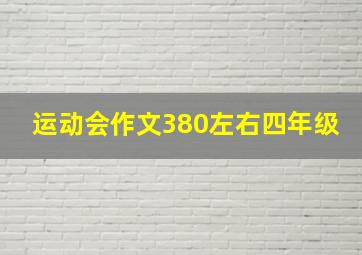 运动会作文380左右四年级